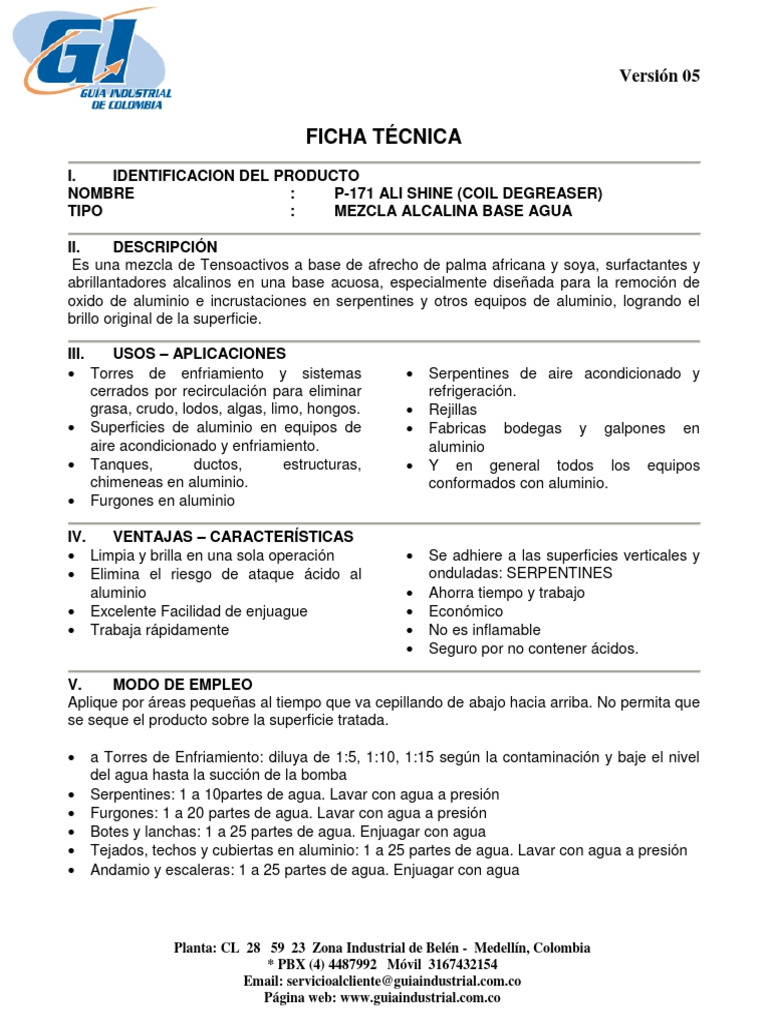 GI
GUIA INDUSTRIAL DE COLOMBIA

Versión 05

FICHA TÉCNICA

I. IDENTIFICACION DEL PRODUCTO
NOMBRE : P-171 ALI SHINE (COIL DEGREASER)
TIPO : MEZCLA ALCALINA BASE AGUA

II. DESCRIPCIÓN
Es una mezcla de Tensoactivos a base de afrecho de palma africana y soya, surfactantes y abrillantadores alcalinos en una base acuosa, especialmente diseñada para la remoción de oxido de aluminio e incrustaciones en serpentines y otros equipos de aluminio, logrando el brillo original de la superficie.

III. USOS – APLICACIONES
• Torres de enfriamiento y sistemas cerrados por recirculación para eliminar grasa, crudo, lodos, algas, limo, hongos.
• Superficies de aluminio en equipos de aire acondicionado y enfriamiento.
• Tanques, ductos, estructuras, chimeneas en aluminio.
• Furgones en aluminio

• Serpentines de aire acondicionado y refrigeración.
• Rejillas
• Fabricas bodegas y galpones en aluminio
• Y en general todos los equipos conformados con aluminio.

IV. VENTAJAS – CARACTERÍSTICAS
• Limpia y brilla en una sola operación
• Elimina el riesgo de ataque ácido al aluminio
• Excelente Facilidad de enjuague
• Trabaja rápidamente

• Se adhiere a las superficies verticales y onduladas: SERPENTINES
• Ahorra tiempo y trabajo
• Económico
• No es inflamable
• Seguro por no contener ácidos.

V. MODO DE EMPLEO
Aplique por áreas pequeñas al tiempo que va cepillando de abajo hacia arriba. No permita que se seque el producto sobre la superficie tratada.

• a Torres de Enfriamiento: diluya de 1:5, 1:10, 1:15 según la contaminación y baje el nivel del agua hasta la succión de la bomba
• Serpentines: 1 a 10partes de agua. Lavar con agua a presión
• Furgones: 1 a 20 partes de agua. Lavar con agua a presión
• Botes y lanchas: 1 a 25 partes de agua. Enjuagar con agua
• Tejados, techos y cubiertas en aluminio: 1 a 25 partes de agua. Lavar con agua a presión
• Andamio y escaleras: 1 a 25 partes de agua. Enjuagar con agua

Planta: CL 28 59 23 Zona Industrial de Belén - Medellín, Colombia
* PBX (4) 4487992 Móvil 3167432154
Email: servicioalcliente@guiaindustrial.com.co
Página web: www.guiaindustrial.com.co